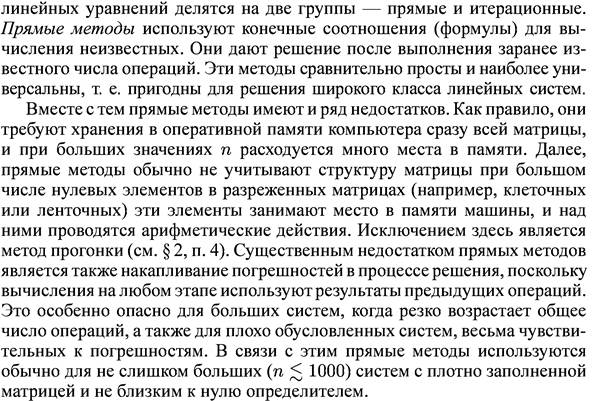 линейных уравнений делятся на две группы — прямые и итерационные. Прямые методы используют конечные соотношения (формулы) для вычисления неизвестных. Они дают решение после выполнения заранее известного числа операций. Эти методы сравнительно просты и наиболее универсальны, т. е. пригодны для решения широкого класса линейных систем.

Вместе с тем прямые методы имеют и ряд недостатков. Как правило, они требуют хранения в оперативной памяти компьютера сразу всей матрицы, и при больших значениях $n$ расходуется много места в памяти. Далее, прямые методы обычно не учитывают структуру матрицы при большом числе нулевых элементов в разреженных матрицах (например, клеточных или ленточных) эти элементы занимают место в памяти машины, и над ними проводятся арифметические действия. Исключением здесь является метод прогонки (см. § 2, п. 4). Существенным недостатком прямых методов является также накапливание погрешностей в процессе решения, поскольку вычисления на любом этапе используют результаты предыдущих операций. Это особенно опасно для больших систем, когда резко возрастает общее число операций, а также для плохо обусловленных систем, весьма чувствительных к погрешностям. В связи с этим прямые методы используются обычно для не слишком больших ($n \lesssim 1000$) систем с плотно заполненной матрицей и не близким к нулю определителем.